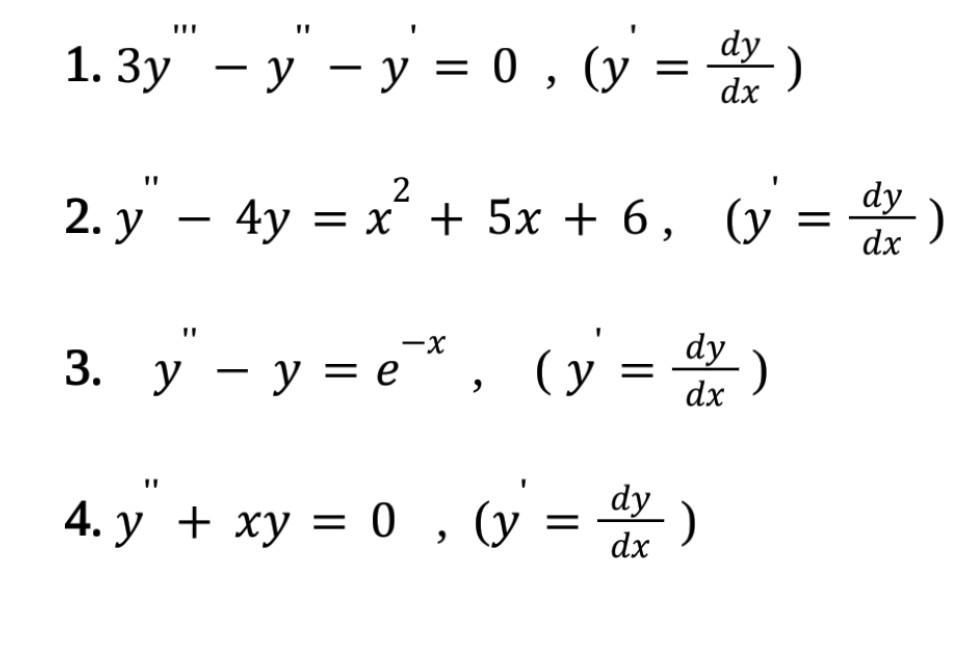 1. $3y''' - y'' - y' = 0$ , $(y' = \frac{dy}{dx})$

2. $y'' - 4y = x^2 + 5x + 6$, $(y' = \frac{dy}{dx})$

3. $y'' - y = e^{-x}$ , $(y' = \frac{dy}{dx})$

4. $y'' + xy = 0$ , $(y' = \frac{dy}{dx})$